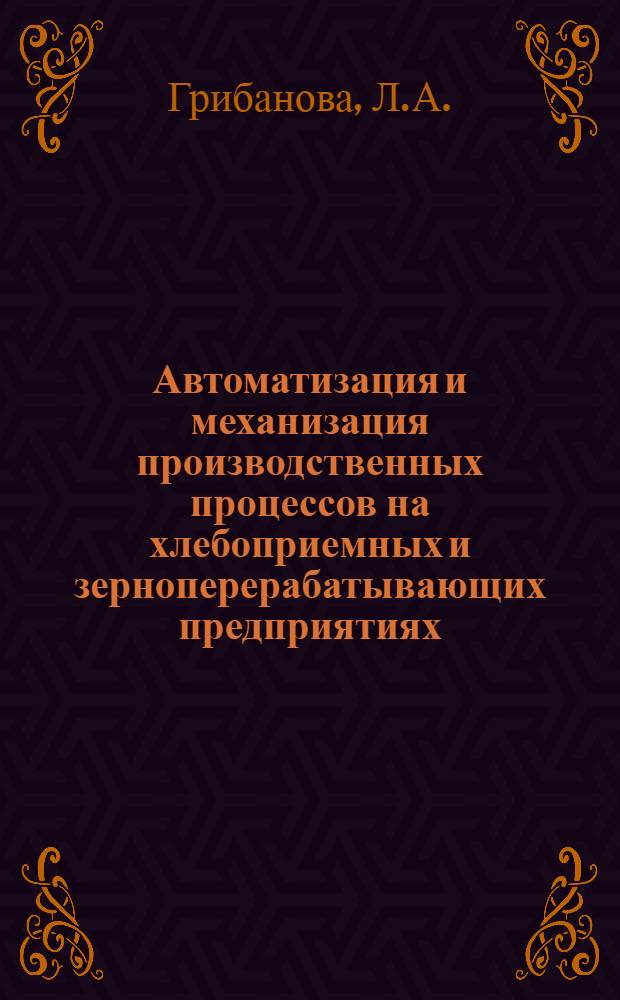 Грибанова, Л.А.

Автоматизация и механизация производственных процессов на хлебоприемных и зерноперерабатывающих предприятиях